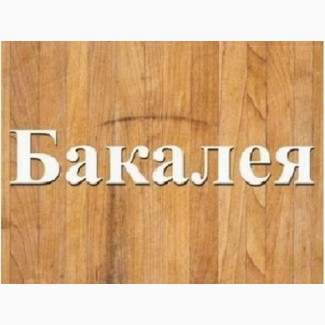 Бакалея